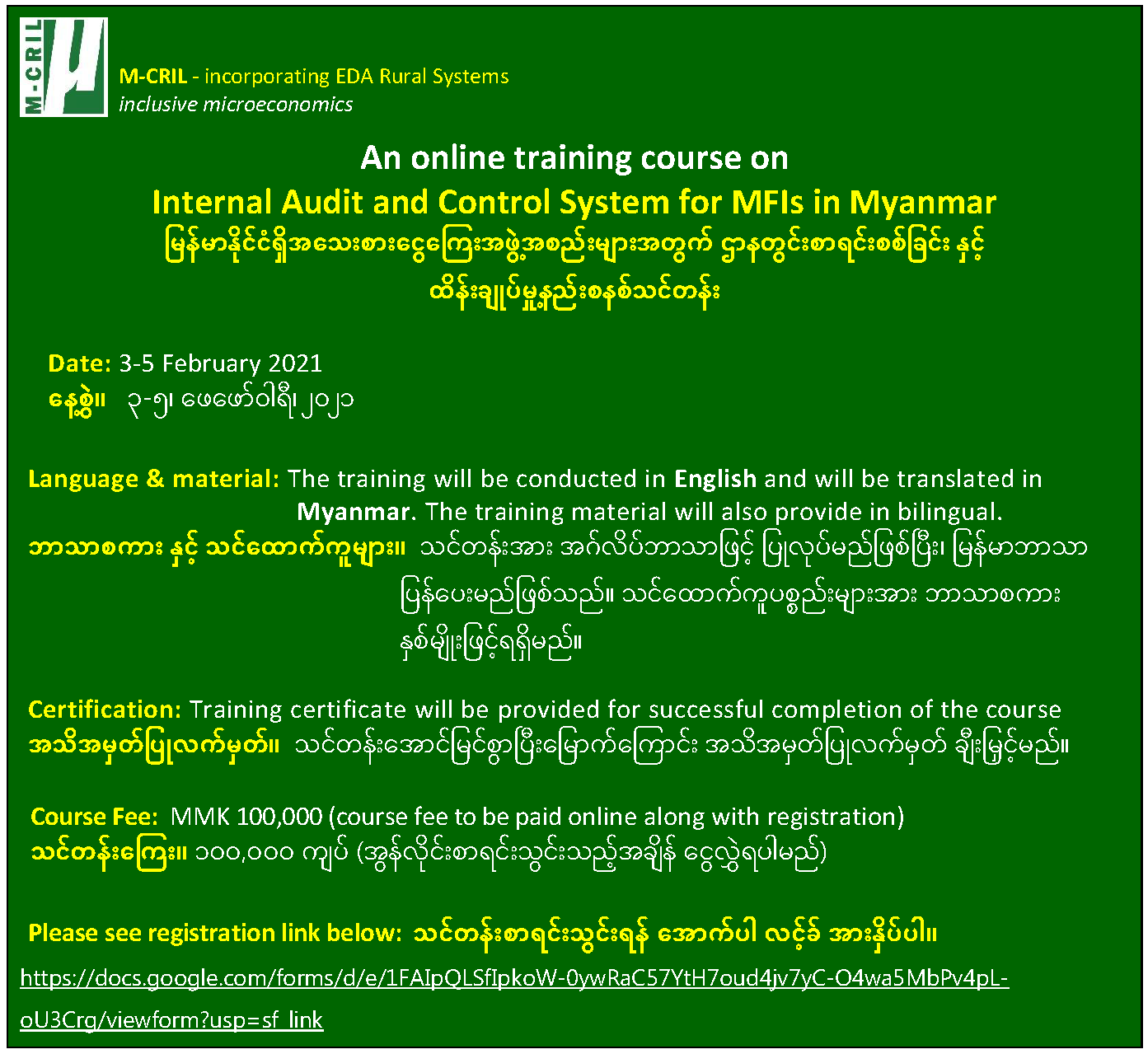 M-CRIL

M-CRIL - incorporating EDA Rural Systems
inclusive microeconomics

An online training course on
Internal Audit and Control System for MFIs in Myanmar
မြန်မာနိုင်ငံရှိအသေးစားငွေကြေးအဖွဲ့အစည်းများအတွက် ဌာနတွင်းစာရင်းစစ်ခြင်း နှင့် ထိန်းချုပ်မှုနည်းစနစ်သင်တန်း

Date: 3-5 February 2021
နေ့စွဲ။ ၃-၅၊ ဖေဖော်ဝါရီ၊ ၂၀၂၁

Language & material: The training will be conducted in English and will be translated in Myanmar. The training material will also provide in bilingual.
ဘာသာစကား နှင့် သင်ထောက်ကူများ။ သင်တန်းအား အင်္ဂလိပ်ဘာသာဖြင့် ပြုလုပ်မည်ဖြစ်ပြီး၊ မြန်မာဘာသာ ပြန်ပေးမည်ဖြစ်သည်။ သင်ထောက်ကူပစ္စည်းများအား ဘာသာစကား နှစ်မျိုးဖြင့်ရရှိမည်။

Certification: Training certificate will be provided for successful completion of the course
အသိအမှတ်ပြုလက်မှတ်။ သင်တန်းအောင်မြင်စွာပြီးမြောက်ကြောင်း အသိအမှတ်ပြုလက်မှတ် ချီးမြှင့်မည်။

Course Fee: MMK 100,000 (course fee to be paid online along with registration)
သင်တန်းကြေး။ ၁၀၀,၀၀၀ ကျပ် (အွန်လိုင်းစာရင်းသွင်းသည့်အချိန် ငွေလွှဲရပါမည်)

Please see registration link below: သင်တန်းစာရင်းသွင်းရန် အောက်ပါ လင့်ခ် အားနှိပ်ပါ။
https://docs.google.com/forms/d/e/1FAIpQLSfIpkoW-0ywRaC57YtH7oud4jv7yC-O4wa5MbPv4pL-oU3Crg/viewform?usp=sf_link